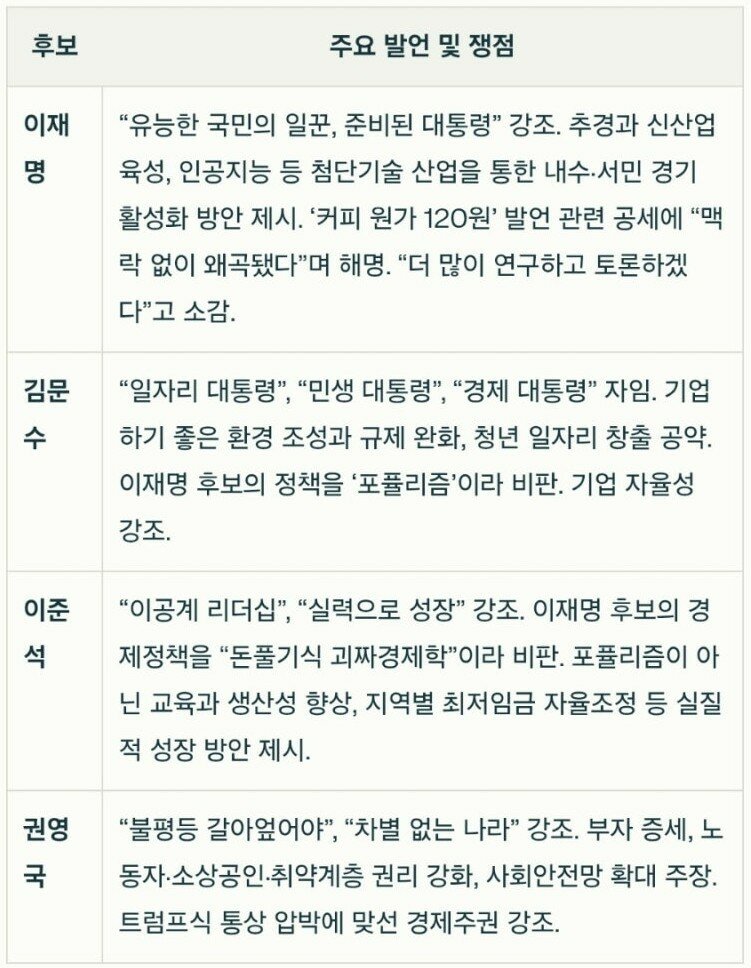 | 후보 | 주요 발언 및 쟁점 |
|---|---|
| 이재명 | “유능한 국민의 일꾼, 준비된 대통령” 강조. 추경과 신산업 육성, 인공지능 등 첨단기술 산업을 통한 내수·서민 경기 활성화 방안 제시. ‘커피 원가 120원’ 발언 관련 공세에 “맥락 없이 왜곡됐다”며 해명. “더 많이 연구하고 토론하겠다”고 소감. |
| 김문수 | “일자리 대통령”, “민생 대통령”, “경제 대통령” 자임. 기업하기 좋은 환경 조성과 규제 완화, 청년 일자리 창출 공약. 이재명 후보의 정책을 ‘포퓰리즘’이라 비판. 기업 자율성 강조. |
| 이준석 | “이공계 리더십”, “실력으로 성장” 강조. 이재명 후보의 경제정책을 “돈풀기식 괴짜경제학”이라 비판. 포퓰리즘이 아닌 교육과 생산성 향상, 지역별 최저임금 자율조정 등 실질적 성장 방안 제시. |
| 권영국 | “불평등 갈아엎어야”, “차별 없는 나라” 강조. 부자 증세, 노동자·소상공인·취약계층 권리 강화, 사회안전망 확대 주장. 트럼프식 통상 압박에 맞선 경제주권 강조. |